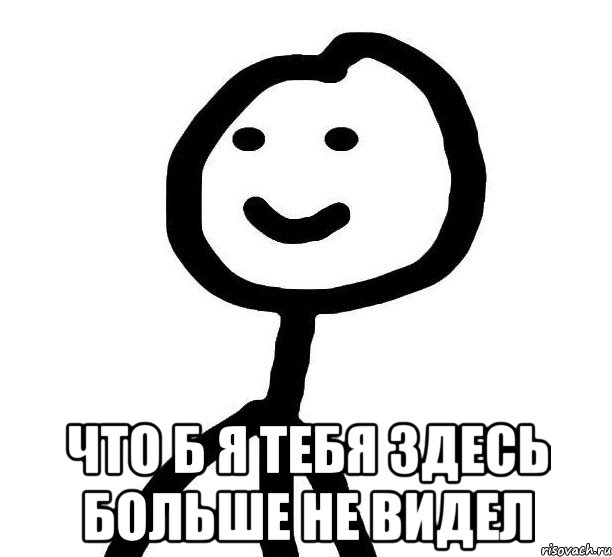 ЧТО Б Я ТЕБЯ ЗДЕСЬ БОЛЬШЕ НЕ ВИДЕЛ

risovach.ru